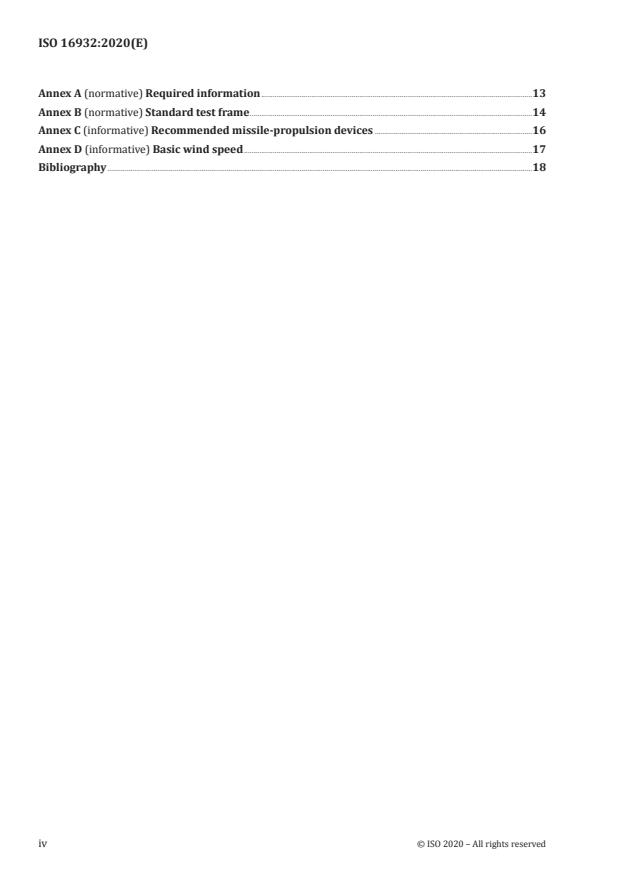 ISO 16932:2020(E)

Annex A (normative) Required information 13
Annex B (normative) Standard test frame 14
Annex C (informative) Recommended missile-propulsion devices 16
Annex D (informative) Basic wind speed 17
Bibliography 18

iv © ISO 2020 – All rights reserved